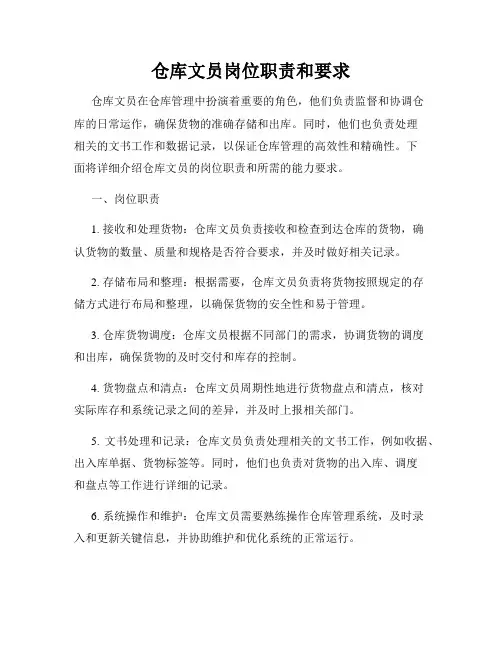 仓库文员岗位职责和要求

仓库文员在仓库管理中扮演着重要的角色，他们负责监督和协调仓库的日常运作，确保货物的准确存储和出库。同时，他们也负责处理相关的文书工作和数据记录，以保证仓库管理的高效性和精确性。下面将详细介绍仓库文员的岗位职责和所需的能力要求。

一、岗位职责

1. 接收和处理货物：仓库文员负责接收和检查到达仓库的货物，确认货物的数量、质量和规格是否符合要求，并及时做好相关记录。

2. 存储布局和整理：根据需要，仓库文员负责将货物按照规定的存储方式进行布局和整理，以确保货物的安全性和易于管理。

3. 仓库货物调度：仓库文员根据不同部门的需求，协调货物的调度和出库，确保货物的及时交付和库存的控制。

4. 货物盘点和清点：仓库文员周期性地进行货物盘点和清点，核对实际库存和系统记录之间的差异，并及时上报相关部门。

5. 文书处理和记录：仓库文员负责处理相关的文书工作，例如收据、出入库单据、货物标签等。同时，他们也负责对货物的出入库、调度和盘点等工作进行详细的记录。

6. 系统操作和维护：仓库文员需要熟练操作仓库管理系统，及时录入和更新关键信息，并协助维护和优化系统的正常运行。